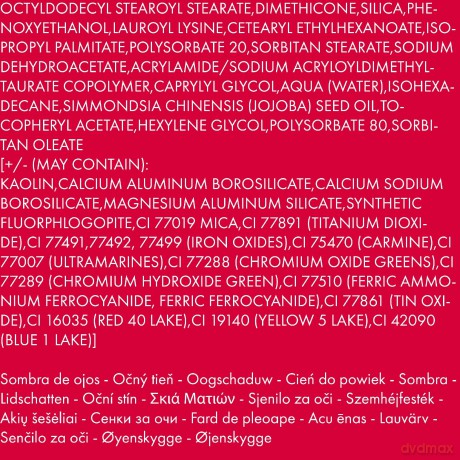 OCTYLDODECYL STEAROYL STEARATE,DIMETHICONE,SILICA,PHENOXYETHANOL,LAUROYL LYSINE,CETEARYL ETHYLHEXANOATE,ISOPROPYL PALMITATE,POLYSORBATE 20,SORBITAN STEARATE,SODIUM DEHYDROACETATE,ACRYLAMIDE/SODIUM ACRYLOYLDIMETHYLTAURATE COPOLYMER,CAPRYLYL GLYCOL,AQUA (WATER),ISOHEXADECANE,SIMMONDSIA CHINENSIS (JOJOBA) SEED OIL,TOCOPHERYL ACETATE,HEXYLENE GLYCOL,POLYSORBATE 80,SORBITAN OLEATE
[+/- (MAY CONTAIN):
KAOLIN,CALCIUM ALUMINUM BOROSILICATE,CALCIUM SODIUM BOROSILICATE,MAGNESIUM ALUMINUM SILICATE,SYNTHETIC FLUORPHLOGOPITE,CI 77019 MICA,CI 77891 (TITANIUM DIOXIDE),CI 77491,77492, 77499 (IRON OXIDES),CI 75470 (CARMINE),CI 77007 (ULTRAMARINES),CI 77288 (CHROMIUM OXIDE GREENS),CI 77289 (CHROMIUM HYDROXIDE GREEN),CI 77510 (FERRIC AMMONIUM FERROCYANIDE, FERRIC FERROCYANIDE),CI 77861 (TIN OXIDE),CI 16035 (RED 40 LAKE),CI 19140 (YELLOW 5 LAKE),CI 42090 (BLUE 1 LAKE)]

Sombra de ojos - Očný tieň - Oogschaduw - Cień do powiek - Sombra - Lidschatten - Oční stín - Σκιά Ματιών - Sjenilo za oči - Szemhéjfesték - Akių šešėliai - Сенки за очи - Fard de pleoape - Acu ēnas - Lauvärv - Senčilo za oči - Øyenskygge - Øjenskygge

dvdmax